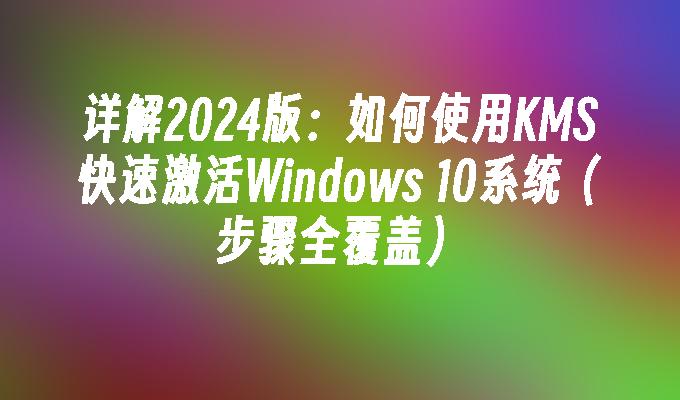 详解2024版：如何使用KMS快速激活Windows 10系统（步骤全覆盖）